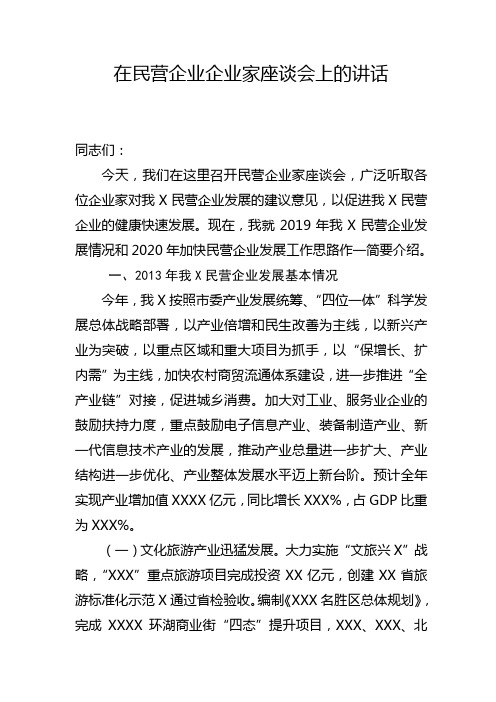 在民营企业企业家座谈会上的讲话

同志们：

今天，我们在这里召开民营企业家座谈会，广泛听取各位企业家对我 X 民营企业发展的建议意见，以促进我 X 民营企业的健康快速发展。现在，我就 2019 年我 X 民营企业发展情况和 2020 年加快民营企业发展工作思路作一简要介绍。

一、2013 年我 X 民营企业发展基本情况

今年，我 X 按照市委产业发展统筹、“四位一体”科学发展总体战略部署，以产业倍增和民生改善为主线，以新兴产业为突破，以重点区域和重大项目为抓手，以“保增长、扩内需”为主线，加快农村商贸流通体系建设，进一步推进“全产业链”对接，促进城乡消费。加大对工业、服务业企业的鼓励扶持力度，重点鼓励电子信息产业、装备制造产业、新一代信息技术产业的发展，推动产业总量进一步扩大、产业结构进一步优化、产业整体发展水平迈上新台阶。预计全年实现产业增加值 XXXX 亿元，同比增长 XXX%，占 GDP 比重为 XXX%。

（一）文化旅游产业迅猛发展。大力实施“文旅兴 X”战略，“XXX”重点旅游项目完成投资 XX 亿元，创建 XX 省旅游标准化示范 X 通过省检验收。编制《XXX 名胜区总体规划》，完成 XXXX 环湖商业街“四态”提升项目，XXX、XXX、北